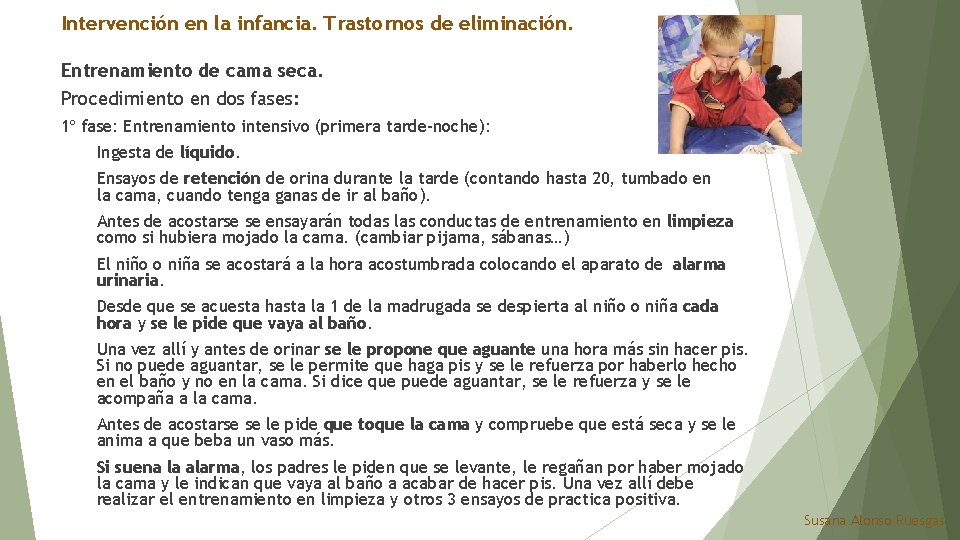 Intervención en la infancia. Trastornos de eliminación.

Entrenamiento de cama seca.

Procedimiento en dos fases:

1º fase: Entrenamiento intensivo (primera tarde-noche):

Ingesta de líquido.

Ensayos de retención de orina durante la tarde (contando hasta 20, tumbado en la cama, cuando tenga ganas de ir al baño).

Antes de acostarse se ensayarán todas las conductas de entrenamiento en limpieza como si hubiera mojado la cama. (cambiar pijama, sábanas…)

El niño o niña se acostará a la hora acostumbrada colocando el aparato de alarma urinaria.

Desde que se acuesta hasta la 1 de la madrugada se despierta al niño o niña cada hora y se le pide que vaya al baño.

Una vez allí y antes de orinar se le propone que aguante una hora más sin hacer pis. Si no puede aguantar, se le permite que haga pis y se le refuerza por haberlo hecho en el baño y no en la cama. Si dice que puede aguantar, se le refuerza y se le acompaña a la cama.

Antes de acostarse se le pide que toque la cama y compruebe que está seca y se le anima a que beba un vaso más.

Si suena la alarma, los padres le piden que se levante, le regañan por haber mojado la cama y le indican que vaya al baño a acabar de hacer pis. Una vez allí debe realizar el entrenamiento en limpieza y otros 3 ensayos de practica positiva.

Susana Alonso Ruesgas